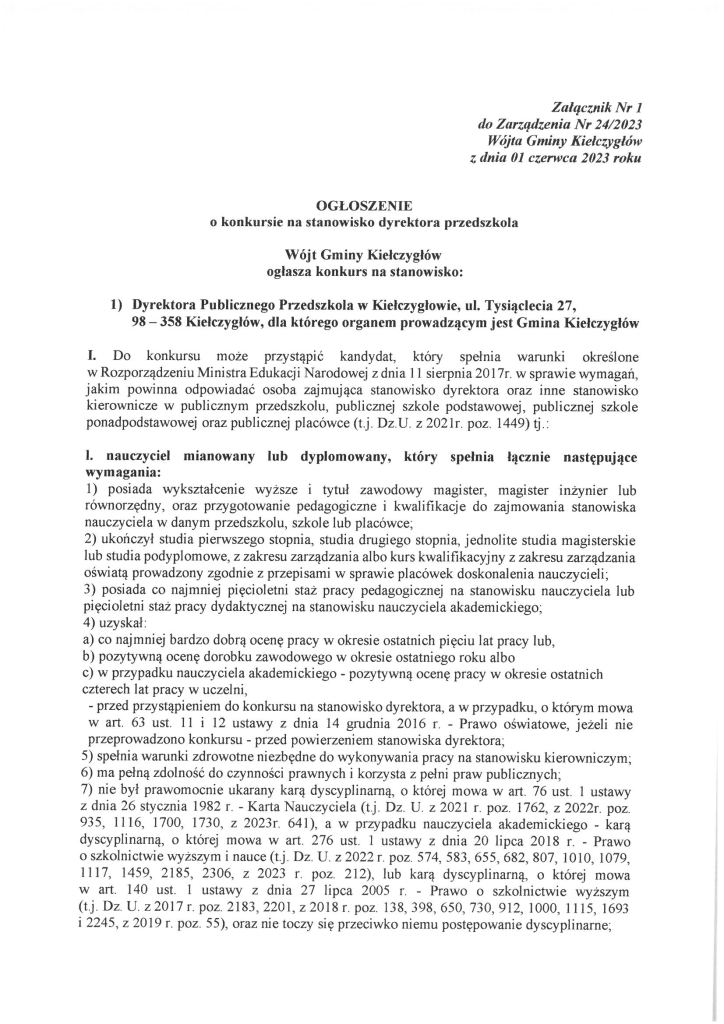 Załącznik Nr 1
do Zarządzenia Nr 24/2023
Wójta Gminy Kiełczygłów
z dnia 01 czerwca 2023 roku

OGŁOSZENIE
o konkursie na stanowisko dyrektora przedszkola

Wójt Gminy Kiełczygłów
ogłasza konkurs na stanowisko:

1) Dyrektora Publicznego Przedszkola w Kiełczygłowie, ul. Tysiąclecia 27, 98 – 358 Kiełczygłów, dla którego organem prowadzącym jest Gmina Kiełczygłów

I. Do konkursu może przystąpić kandydat, który spełnia warunki określone w Rozporządzeniu Ministra Edukacji Narodowej z dnia 11 sierpnia 2017r. w sprawie wymagań, jakim powinna odpowiadać osoba zajmująca stanowisko dyrektora oraz inne stanowisko kierownicze w publicznym przedszkolu, publicznej szkole podstawowej, publicznej szkole ponadpodstawowej oraz publicznej placówce (t.j. Dz.U. z 2021r. poz. 1449) tj.:

l. nauczyciel mianowany lub dyplomowany, który spełnia łącznie następujące wymagania:
1) posiada wykształcenie wyższe i tytuł zawodowy magister, magister inżynier lub równorzędny, oraz przygotowanie pedagogiczne i kwalifikacje do zajmowania stanowiska nauczyciela w danym przedszkolu, szkole lub placówce;
2) ukończył studia pierwszego stopnia, studia drugiego stopnia, jednolite studia magisterskie lub studia podyplomowe, z zakresu zarządzania albo kurs kwalifikacyjny z zakresu zarządzania oświatą prowadzony zgodnie z przepisami w sprawie placówek doskonalenia nauczycieli;
3) posiada co najmniej pięcioletni staż pracy pedagogicznej na stanowisku nauczyciela lub pięcioletni staż pracy dydaktycznej na stanowisku nauczyciela akademickiego;
4) uzyskał:
a) co najmniej bardzo dobrą ocenę pracy w okresie ostatnich pięciu lat pracy lub,
b) pozytywną ocenę dorobku zawodowego w okresie ostatniego roku albo
c) w przypadku nauczyciela akademickiego - pozytywną ocenę pracy w okresie ostatnich czterech lat pracy w uczelni,
- przed przystąpieniem do konkursu na stanowisko dyrektora, a w przypadku, o którym mowa w art. 63 ust. 11 i 12 ustawy z dnia 14 grudnia 2016 r. - Prawo oświatowe, jeżeli nie przeprowadzono konkursu - przed powierzeniem stanowiska dyrektora;
5) spełnia warunki zdrowotne niezbędne do wykonywania pracy na stanowisku kierowniczym;
6) ma pełną zdolność do czynności prawnych i korzysta z pełni praw publicznych;
7) nie był prawomocnie ukarany karą dyscyplinarną, o której mowa w art. 76 ust. 1 ustawy z dnia 26 stycznia 1982 r. - Karta Nauczyciela (t.j. Dz. U. z 2021 r. poz. 1762, z 2022r. poz. 935, 1116, 1700, 1730, z 2023r. 641), a w przypadku nauczyciela akademickiego - karą dyscyplinarną, o której mowa w art. 276 ust. 1 ustawy z dnia 20 lipca 2018 r. - Prawo o szkolnictwie wyższym i nauce (t.j. Dz. U. z 2022 r. poz. 574, 583, 655, 682, 807, 1010, 1079, 1117, 1459, 2185, 2306, z 2023 r. poz. 212), lub karą dyscyplinarną, o której mowa w art. 140 ust. 1 ustawy z dnia 27 lipca 2005 r. - Prawo o szkolnictwie wyższym (t.j. Dz. U. z 2017 r. poz. 2183, 2201, z 2018 r. poz. 138, 398, 650, 730, 912, 1000, 1115, 1693 i 2245, z 2019 r. poz. 55), oraz nie toczy się przeciwko niemu postępowanie dyscyplinarne;